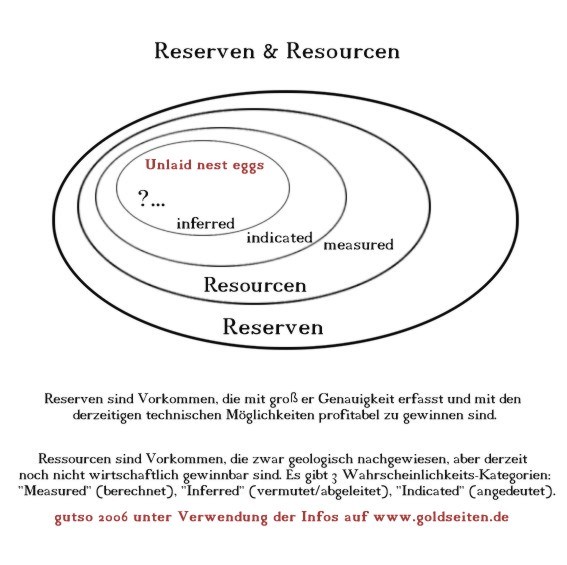 Reserven & Resourcen

Unlaid nest eggs

?...

inferred

indicated

measured

Resourcen

Reserven

Reserven sind Vorkommen, die mit groß er Genauigkeit erfasst und mit den derzeitigen technischen Möglichkeiten profitabel zu gewinnen sind.

Ressourcen sind Vorkommen, die zwar geologisch nachgewiesen, aber derzeit noch nicht wirtschaftlich gewinnbar sind. Es gibt 3 Wahrscheinlichkeits-Kategorien: "Measured" (berechnet), "Inferred" (vermutet/abgeleitet), "Indicated" (angedeutet).

gutso 2006 unter Verwendung der Infos auf www.goldseiten.de